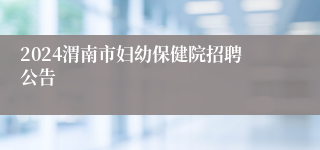 2024渭南市妇幼保健院招聘公告